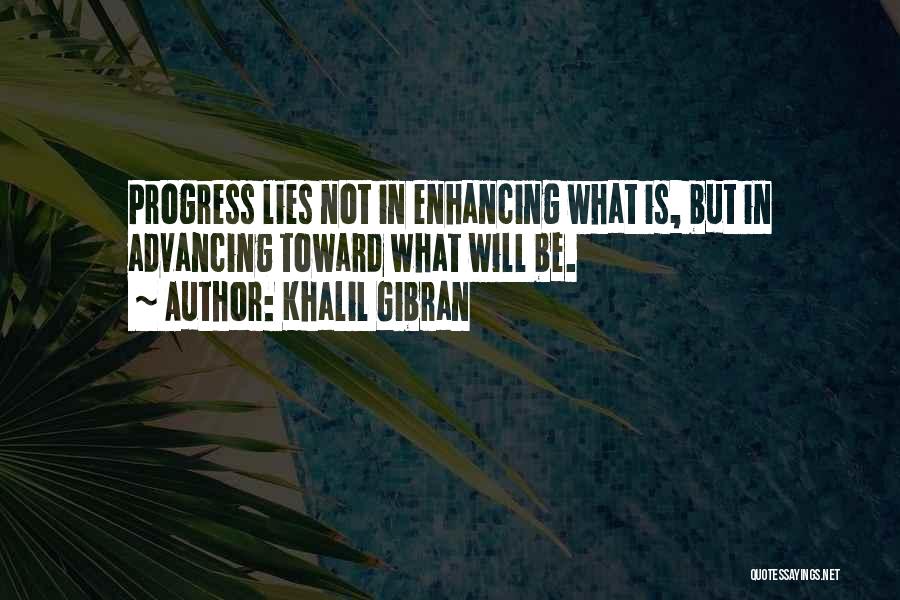 PROGRESS LIES NOT IN ENHANCING WHAT IS, BUT IN ADVANCING TOWARD WHAT WILL BE.
~ AUTHOR: KHALIL GIBRAN

QUOTESSAYINGS.NET